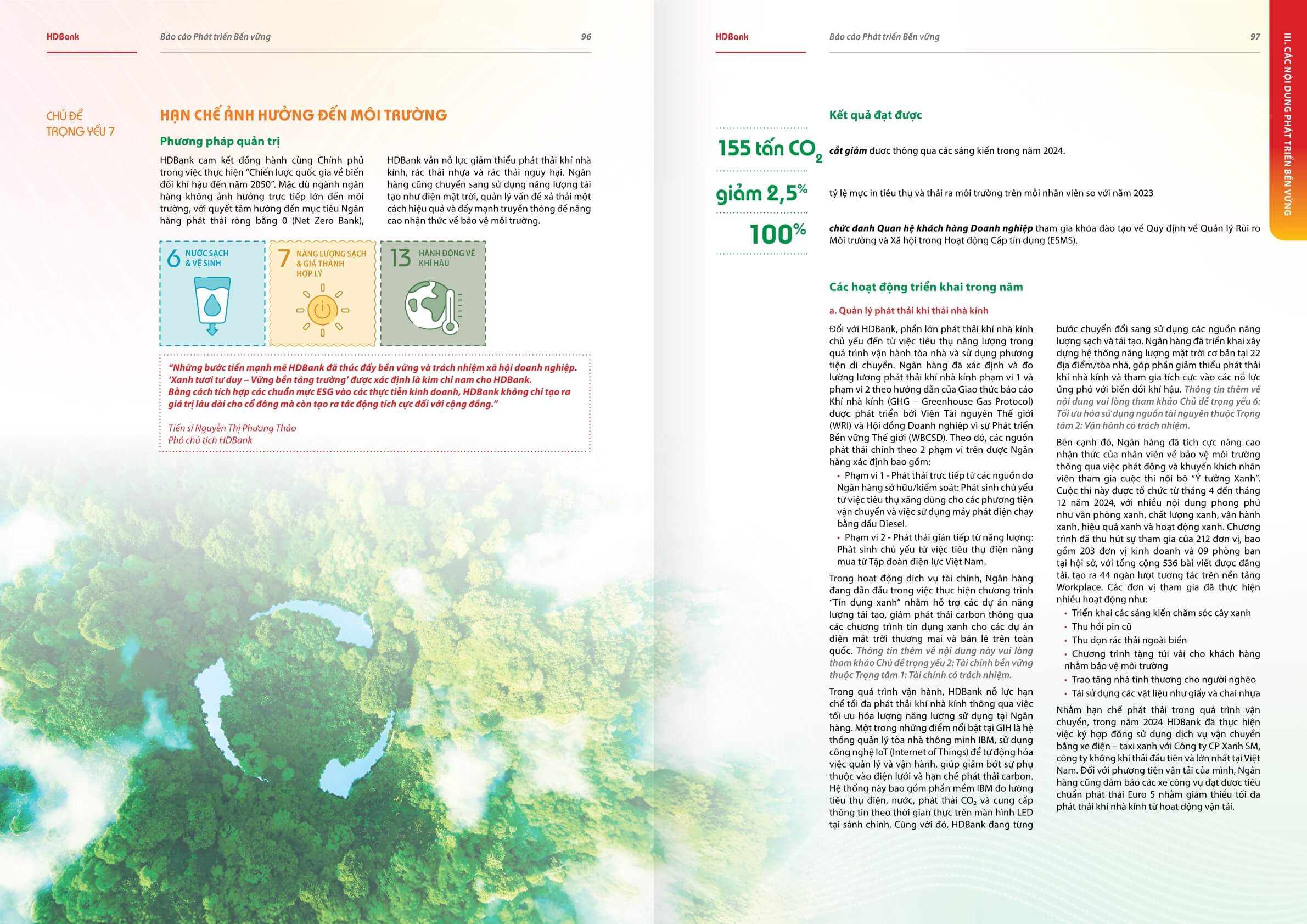 HDBank

Báo cáo Phát triển Bền vững

96

CHỦ ĐỀ TRỌNG YẾU 7

HẠN CHẾ ẢNH HƯỞNG ĐẾN MÔI TRƯỜNG

Phương pháp quản trị

HDBank cam kết đồng hành cùng Chính phủ trong việc thực hiện "Chiến lược quốc gia về biến đổi khí hậu đến năm 2050". Mặc dù ngành ngân hàng không ảnh hưởng trực tiếp lớn đến môi trường, với quyết tâm hướng đến mục tiêu Ngân hàng phát thải ròng bằng 0 (Net Zero Bank),

HDBank vẫn nỗ lực giảm thiểu phát thải khí nhà kính, rác thải nhựa và rác thải nguy hại. Ngân hàng cũng chuyển sang sử dụng năng lượng tái tạo như điện mặt trời, quản lý vấn đề xả thải một cách hiệu quả và đẩy mạnh truyền thông để nâng cao nhận thức về bảo vệ môi trường.

6 NƯỚC SẠCH & VỆ SINH

7 NĂNG LƯỢNG SẠCH & GIÁ THÀNH HỢP LÝ

13 HÀNH ĐỘNG VỀ KHÍ HẬU

"Những bước tiến mạnh mẽ HDBank đã thúc đẩy bền vững và trách nhiệm xã hội doanh nghiệp. 'Xanh tươi tư duy – Vững bền tăng trưởng' được xác định là kim chỉ nam cho HDBank. Bằng cách tích hợp các chuẩn mực ESG vào các thực tiễn kinh doanh, HDBank không chỉ tạo ra giá trị lâu dài cho cổ đông mà còn tạo ra tác động tích cực đối với cộng đồng."

Tiến sĩ Nguyễn Thị Phương Thảo
Phó chủ tịch HDBank

HDBank

Báo cáo Phát triển Bền vững

97

III. CÁC NỘI DUNG PHÁT TRIỂN BỀN VỮNG

Kết quả đạt được

155 tấn $CO_2$ cắt giảm được thông qua các sáng kiến trong năm 2024.

giảm 2,5% tỷ lệ mực in tiêu thụ và thải ra môi trường trên mỗi nhân viên so với năm 2023

100% chức danh Quan hệ khách hàng Doanh nghiệp tham gia khóa đào tạo về Quy định về Quản lý Rủi ro Môi trường và Xã hội trong Hoạt động Cấp tín dụng (ESMS).

Các hoạt động triển khai trong năm

a. Quản lý phát thải khí thải nhà kính

Đối với HDBank, phần lớn phát thải khí nhà kính chủ yếu đến từ việc tiêu thụ năng lượng trong quá trình vận hành tòa nhà và sử dụng phương tiện di chuyển. Ngân hàng đã xác định và đo lường lượng phát thải khí nhà kính phạm vi 1 và phạm vi 2 theo hướng dẫn của Giao thức báo cáo Khí nhà kính (GHG – Greenhouse Gas Protocol) được phát triển bởi Viện Tài nguyên Thế giới (WRI) và Hội đồng Doanh nghiệp vì sự Phát triển Bền vững Thế giới (WBCSD). Theo đó, các nguồn phát thải chính theo 2 phạm vi trên được Ngân hàng xác định bao gồm:
• Phạm vi 1 - Phát thải trực tiếp từ các nguồn do Ngân hàng sở hữu/kiểm soát: Phát sinh chủ yếu từ việc tiêu thụ xăng dùng cho các phương tiện vận chuyển và việc sử dụng máy phát điện chạy bằng dầu Diesel.
• Phạm vi 2 - Phát thải gián tiếp từ năng lượng: Phát sinh chủ yếu từ việc tiêu thụ điện năng mua từ Tập đoàn điện lực Việt Nam.

Trong hoạt động dịch vụ tài chính, Ngân hàng đang dẫn đầu trong việc thực hiện chương trình "Tín dụng xanh" nhằm hỗ trợ các dự án năng lượng tái tạo, giảm phát thải carbon thông qua các chương trình tín dụng xanh cho các dự án điện mặt trời thương mại và bán lẻ trên toàn quốc. Thông tin thêm về nội dung này vui lòng tham khảo Chủ đề trọng yếu 2: Tài chính bền vững thuộc Trọng tâm 1: Tài chính có trách nhiệm.

Trong quá trình vận hành, HDBank nỗ lực hạn chế tối đa phát thải khí nhà kính thông qua việc tối ưu hóa lượng năng lượng sử dụng tại Ngân hàng. Một trong những điểm nổi bật tại GIH là hệ thống quản lý tòa nhà thông minh IBM, sử dụng công nghệ IoT (Internet of Things) để tự động hóa việc quản lý và vận hành, giúp giảm bớt sự phụ thuộc vào điện lưới và hạn chế phát thải carbon. Hệ thống này bao gồm phần mềm IBM đo lường tiêu thụ điện, nước, phát thải $CO_2$ và cung cấp thông tin theo thời gian thực trên màn hình LED tại sảnh chính. Cùng với đó, HDBank đang từng bước chuyển đổi sang sử dụng các nguồn năng lượng sạch và tái tạo. Ngân hàng đã triển khai xây dựng hệ thống năng lượng mặt trời cơ bản tại 22 địa điểm/tòa nhà, góp phần giảm thiểu phát thải khí nhà kính và tham gia tích cực vào các nỗ lực ứng phó với biến đổi khí hậu. Thông tin thêm về nội dung vui lòng tham khảo Chủ đề trọng yếu 6: Tối ưu hóa sử dụng nguồn tài nguyên thuộc Trọng tâm 2: Vận hành có trách nhiệm.

Bên cạnh đó, Ngân hàng đã tích cực nâng cao nhận thức của nhân viên về bảo vệ môi trường thông qua việc phát động và khuyến khích nhân viên tham gia cuộc thi nội bộ "Ý tưởng Xanh". Cuộc thi này được tổ chức từ tháng 4 đến tháng 12 năm 2024, với nhiều nội dung phong phú như văn phòng xanh, chất lượng xanh, vận hành xanh, hiệu quả xanh và hoạt động xanh. Chương trình đã thu hút sự tham gia của 212 đơn vị, bao gồm 203 đơn vị kinh doanh và 09 phòng ban tại hội sở, với tổng cộng 536 bài viết được đăng tải, tạo ra 44 ngàn lượt tương tác trên nền tảng Workplace. Các đơn vị tham gia đã thực hiện nhiều hoạt động như:
• Triển khai các sáng kiến chăm sóc cây xanh
• Thu hồi pin cũ
• Thu dọn rác thải ngoài biển
• Chương trình tặng túi vải cho khách hàng nhằm bảo vệ môi trường
• Trao tặng nhà tình thương cho người nghèo
• Tái sử dụng các vật liệu như giấy và chai nhựa

Nhằm hạn chế phát thải trong quá trình vận chuyển, trong năm 2024 HDBank đã thực hiện việc ký hợp đồng sử dụng dịch vụ vận chuyển bằng xe điện – taxi xanh với Công ty CP Xanh SM, công ty không khí thải đầu tiên và lớn nhất tại Việt Nam. Đối với phương tiện vận tải của mình, Ngân hàng cũng đảm bảo các xe công vụ đạt được tiêu chuẩn phát thải Euro 5 nhằm giảm thiểu tối đa phát thải khí nhà kính từ hoạt động vận tải.